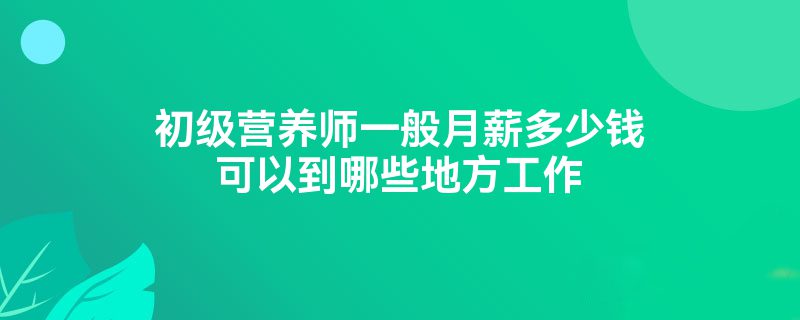 初级营养师一般月薪多少钱
可以到哪些地方工作